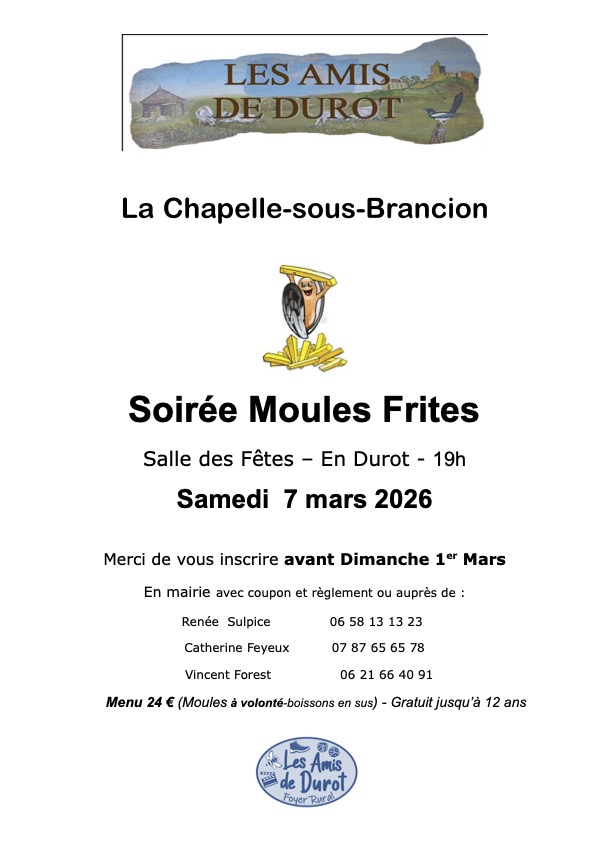 LES AMIS DE DUROT

La Chapelle-sous-Brancion

Soirée Moules Frites

Salle des Fêtes – En Durot - 19h

Samedi 7 mars 2026

Merci de vous inscrire avant Dimanche 1$^{er}$ Mars

En mairie avec coupon et règlement ou auprès de :

Renée Sulpice 06 58 13 13 23

Catherine Feyeux 07 87 65 65 78

Vincent Forest 06 21 66 40 91

Menu 24 € (Moules à volonté-boissons en sus) - Gratuit jusqu'à 12 ans

Les Amis de Durot
Foyer Rural